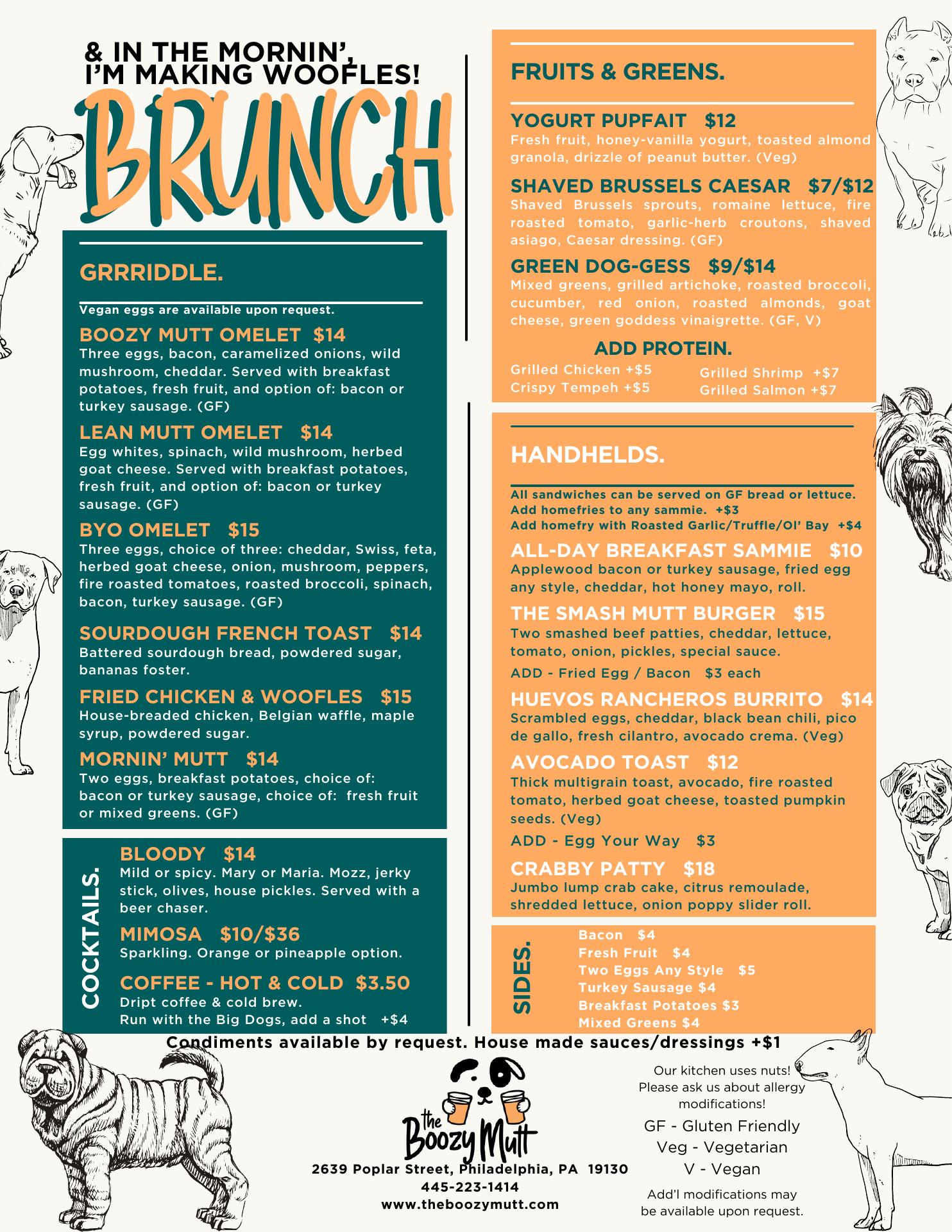 & IN THE MORNIN', I'M MAKING WOOFLES!

BRUNCH

GRRRIDDLE.

Vegan eggs are available upon request.

BOOZY MUTT OMELET $14
Three eggs, bacon, caramelized onions, wild mushroom, cheddar. Served with breakfast potatoes, fresh fruit, and option of: bacon or turkey sausage. (GF)

LEAN MUTT OMELET $14
Egg whites, spinach, wild mushroom, herbed goat cheese. Served with breakfast potatoes, fresh fruit, and option of: bacon or turkey sausage. (GF)

BYO OMELET $15
Three eggs, choice of three: cheddar, Swiss, feta, herbed goat cheese, onion, mushroom, peppers, fire roasted tomatoes, roasted broccoli, spinach, bacon, turkey sausage. (GF)

SOURDOUGH FRENCH TOAST $14
Battered sourdough bread, powdered sugar, bananas foster.

FRIED CHICKEN & WOOFLES $15
House-breaded chicken, Belgian waffle, maple syrup, powdered sugar.

MORNIN' MUTT $14
Two eggs, breakfast potatoes, choice of: bacon or turkey sausage, choice of: fresh fruit or mixed greens. (GF)

COCKTAILS.

BLOODY $14
Mild or spicy. Mary or Maria. Mozz, jerky stick, olives, house pickles. Served with a beer chaser.

MIMOSA $10/$36
Sparkling. Orange or pineapple option.

COFFEE - HOT & COLD $3.50
Dript coffee & cold brew.
Run with the Big Dogs, add a shot +$4

FRUITS & GREENS.

YOGURT PUPFAIT $12
Fresh fruit, honey-vanilla yogurt, toasted almond granola, drizzle of peanut butter. (Veg)

SHAVED BRUSSELS CAESAR $7/$12
Shaved Brussels sprouts, romaine lettuce, fire roasted tomato, garlic-herb croutons, shaved asiago, Caesar dressing. (GF)

GREEN DOG-GESS $9/$14
Mixed greens, grilled artichoke, roasted broccoli, cucumber, red onion, roasted almonds, goat cheese, green goddess vinaigrette. (GF, V)

ADD PROTEIN.
Grilled Chicken +$5
Crispy Tempeh +$5
Grilled Shrimp +$7
Grilled Salmon +$7

HANDHELDS.

All sandwiches can be served on GF bread or lettuce.
Add homefries to any sammie. +$3
Add homefry with Roasted Garlic/Truffle/Ol' Bay +$4

ALL-DAY BREAKFAST SAMMIE $10
Applewood bacon or turkey sausage, fried egg any style, cheddar, hot honey mayo, roll.

THE SMASH MUTT BURGER $15
Two smashed beef patties, cheddar, lettuce, tomato, onion, pickles, special sauce.
ADD - Fried Egg / Bacon $3 each

HUEVOS RANCHEROS BURRITO $14
Scrambled eggs, cheddar, black bean chili, pico de gallo, fresh cilantro, avocado crema. (Veg)

AVOCADO TOAST $12
Thick multigrain toast, avocado, fire roasted tomato, herbed goat cheese, toasted pumpkin seeds. (Veg)
ADD - Egg Your Way $3

CRABBY PATTY $18
Jumbo lump crab cake, citrus remoulade, shredded lettuce, onion poppy slider roll.

SIDES.
Bacon $4
Fresh Fruit $4
Two Eggs Any Style $5
Turkey Sausage $4
Breakfast Potatoes $3
Mixed Greens $4

Condiments available by request. House made sauces/dressings +$1

the Boozy Mutt
2639 Poplar Street, Philadelphia, PA 19130
445-223-1414
www.theboozymutt.com

Our kitchen uses nuts! Please ask us about allergy modifications!
GF - Gluten Friendly
Veg - Vegetarian
V - Vegan
Add'l modifications may be available upon request.